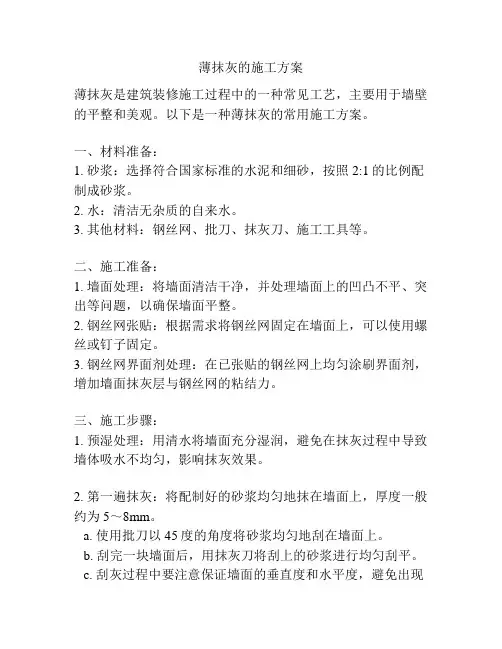 薄抹灰的施工方案

薄抹灰是建筑装修施工过程中的一种常见工艺，主要用于墙壁的平整和美观。以下是一种薄抹灰的常用施工方案。

一、材料准备：
1. 砂浆：选择符合国家标准的水泥和细砂，按照 2:1 的比例配制成砂浆。
2. 水：清洁无杂质的自来水。
3. 其他材料：钢丝网、批刀、抹灰刀、施工工具等。

二、施工准备：
1. 墙面处理：将墙面清洁干净，并处理墙面上的凹凸不平、突出等问题，以确保墙面平整。
2. 钢丝网张贴：根据需求将钢丝网固定在墙面上，可以使用螺丝或钉子固定。
3. 钢丝网界面剂处理：在已张贴的钢丝网上均匀涂刷界面剂，增加墙面抹灰层与钢丝网的粘结力。

三、施工步骤：
1. 预湿处理：用清水将墙面充分湿润，避免在抹灰过程中导致墙体吸水不均匀，影响抹灰效果。

2. 第一遍抹灰：将配制好的砂浆均匀地抹在墙面上，厚度一般约为 5～8mm。
a. 使用批刀以 45 度的角度将砂浆均匀地刮在墙面上。
b. 刮完一块墙面后，用抹灰刀将刮上的砂浆进行均匀刮平。
c. 刮灰过程中要注意保证墙面的垂直度和水平度，避免出现